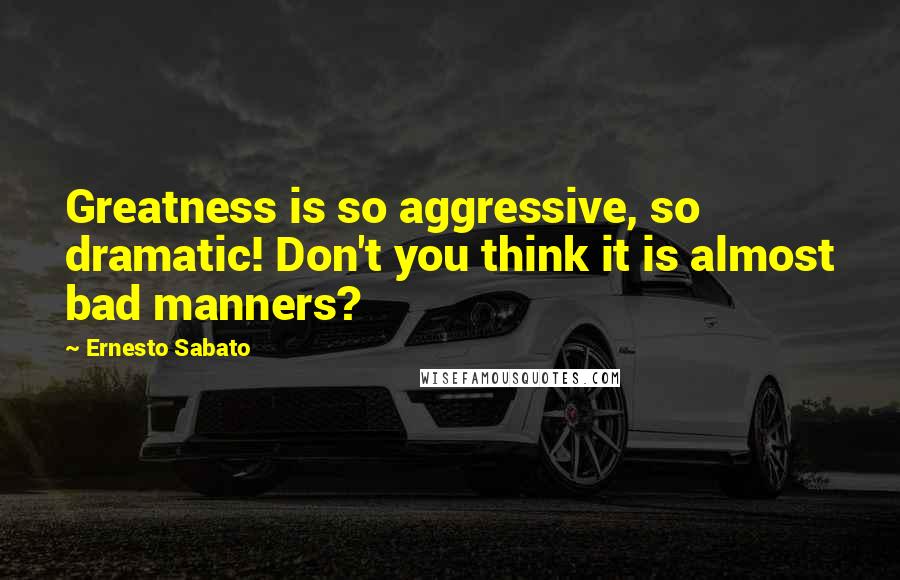 Greatness is so aggressive, so dramatic! Don't you think it is almost bad manners?

~ Ernesto Sabato

WISEFAMOUSQUOTES.COM